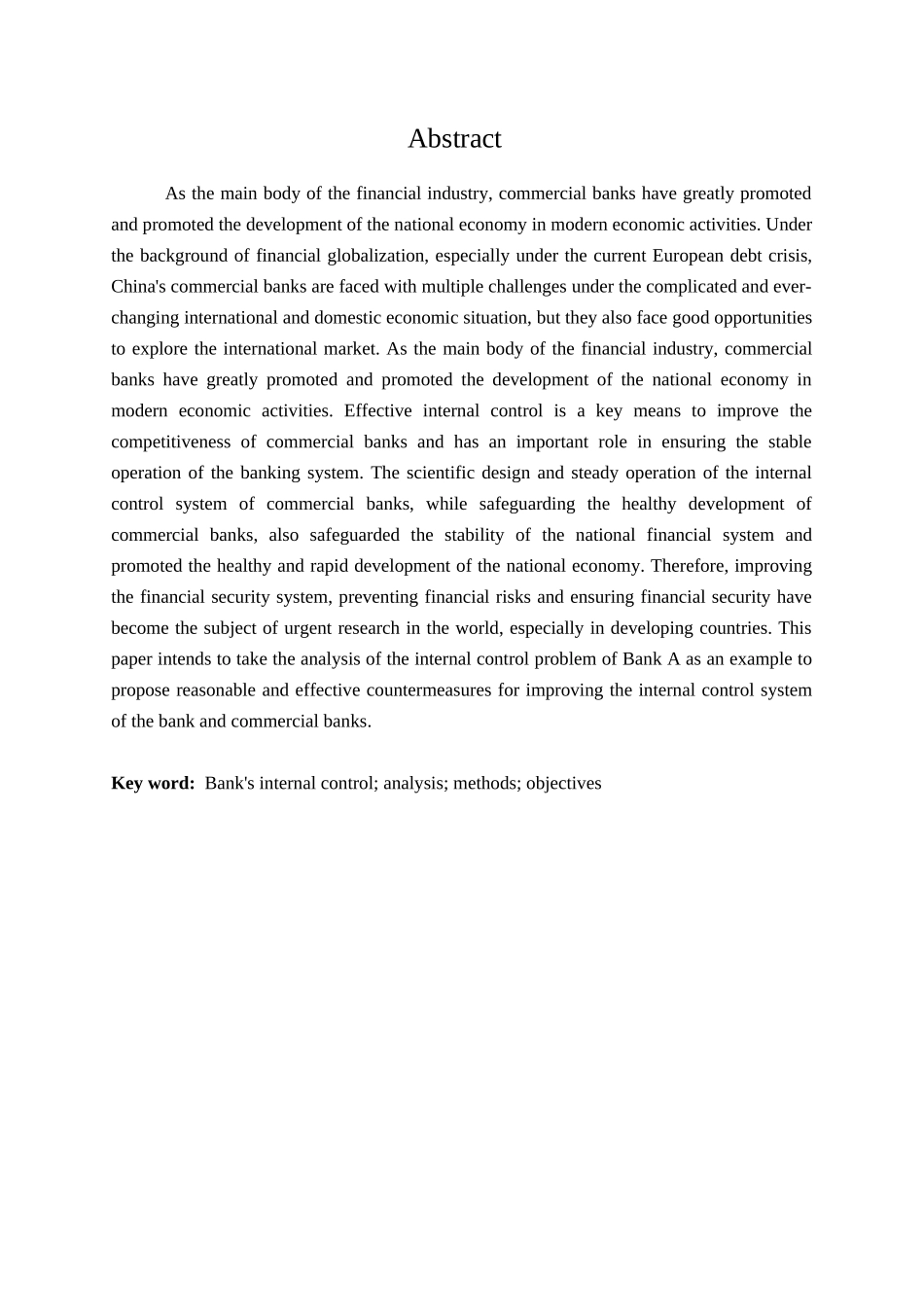 Abstract

As the main body of the financial industry, commercial banks have greatly promoted and promoted the development of the national economy in modern economic activities. Under the background of financial globalization, especially under the current European debt crisis, China's commercial banks are faced with multiple challenges under the complicated and ever-changing international and domestic economic situation, but they also face good opportunities to explore the international market. As the main body of the financial industry, commercial banks have greatly promoted and promoted the development of the national economy in modern economic activities. Effective internal control is a key means to improve the competitiveness of commercial banks and has an important role in ensuring the stable operation of the banking system. The scientific design and steady operation of the internal control system of commercial banks, while safeguarding the healthy development of commercial banks, also safeguarded the stability of the national financial system and promoted the healthy and rapid development of the national economy. Therefore, improving the financial security system, preventing financial risks and ensuring financial security have become the subject of urgent research in the world, especially in developing countries. This paper intends to take the analysis of the internal control problem of Bank A as an example to propose reasonable and effective countermeasures for improving the internal control system of the bank and commercial banks.

Key word: Bank's internal control; analysis; methods; objectives